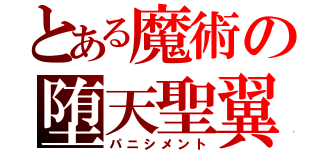 とある魔術の
堕天聖翼
パニシメント